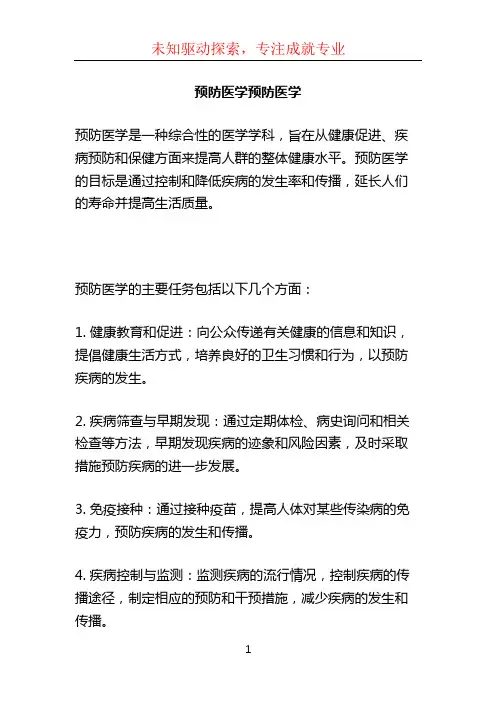 未知驱动探索，专注成就专业

预防医学预防医学

预防医学是一种综合性的医学学科，旨在从健康促进、疾病预防和保健方面来提高人群的整体健康水平。预防医学的目标是通过控制和降低疾病的发生率和传播，延长人们的寿命并提高生活质量。

预防医学的主要任务包括以下几个方面：

1. 健康教育和促进：向公众传递有关健康的信息和知识，提倡健康生活方式，培养良好的卫生习惯和行为，以预防疾病的发生。

2. 疾病筛查与早期发现：通过定期体检、病史询问和相关检查等方法，早期发现疾病的迹象和风险因素，及时采取措施预防疾病的进一步发展。

3. 免疫接种：通过接种疫苗，提高人体对某些传染病的免疫力，预防疾病的发生和传播。

4. 疾病控制与监测：监测疾病的流行情况，控制疾病的传播途径，制定相应的预防和干预措施，减少疾病的发生和传播。

1